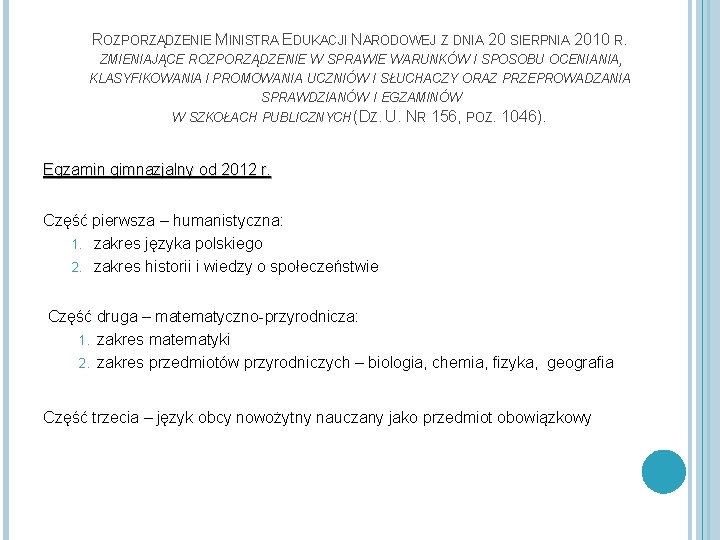 ROZPORZĄDZENIE MINISTRA EDUKACJI NARODOWEJ Z DNIA 20 SIERPNIA 2010 R. ZMIENIAJĄCE ROZPORZĄDZENIE W SPRAWIE WARUNKÓW I SPOSOBU OCENIANIA, KLASYFIKOWANIA I PROMOWANIA UCZNIÓW I SŁUCHACZY ORAZ PRZEPROWADZANIA SPRAWDZIANÓW I EGZAMINÓW W SZKOŁACH PUBLICZNYCH (DZ. U. NR 156, POZ. 1046).

Egzamin gimnazjalny od 2012 r.

Część pierwsza – humanistyczna:
1. zakres języka polskiego
2. zakres historii i wiedzy o społeczeństwie

Część druga – matematyczno-przyrodnicza:
1. zakres matematyki
2. zakres przedmiotów przyrodniczych – biologia, chemia, fizyka, geografia

Część trzecia – język obcy nowożytny nauczany jako przedmiot obowiązkowy